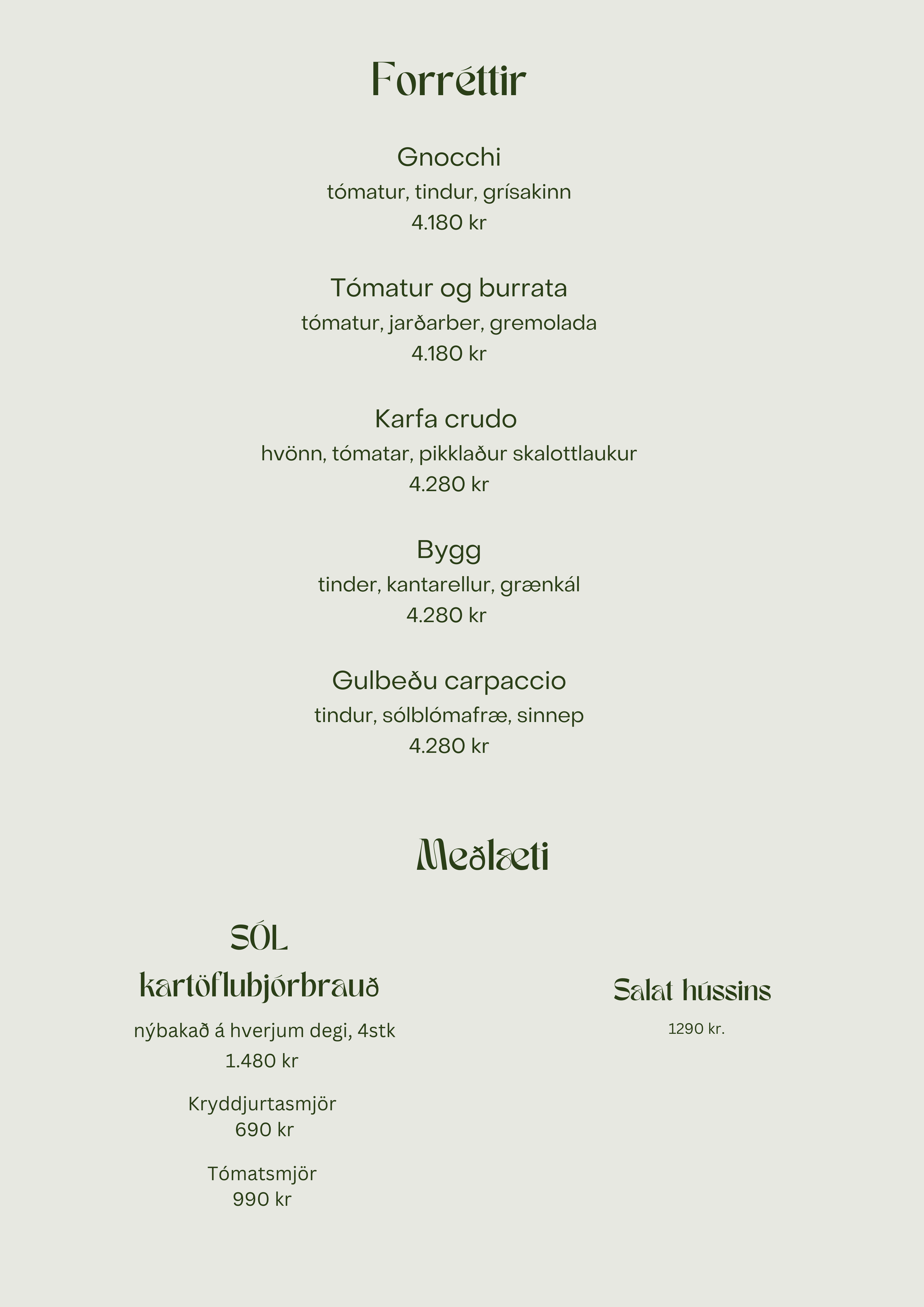 Forréttir

Gnocchi
tómatur, tindur, grísakinn
4.180 kr

Tómatur og burrata
tómatur, jarðarber, gremolada
4.180 kr

Karfa crudo
hvönn, tómatar, pikklaður skalottlaukur
4.280 kr

Bygg
tinder, kantarellur, grænkál
4.280 kr

Gulbeðu carpaccio
tindur, sólblómafræ, sinnep
4.280 kr

Meðlæti

SÓL
kartöflubjórbrauð
nýbakað á hverjum degi, 4stk
1.480 kr

Kryddjurtasmjör
690 kr

Tómatsmjör
990 kr

Salat hússins
1290 kr.